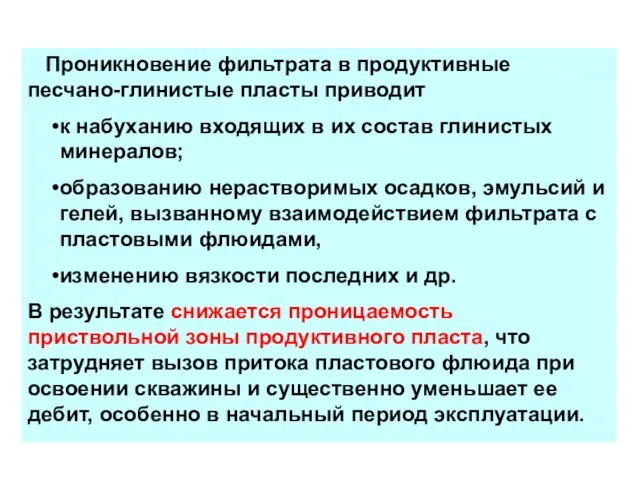 Проникновение фильтрата в продуктивные песчано-глинистые пласты приводит

•к набуханию входящих в их состав глинистых минералов;

•образованию нерастворимых осадков, эмульсий и гелей, вызванному взаимодействием фильтрата с пластовыми флюидами,

•изменению вязкости последних и др.

В результате снижается проницаемость приствольной зоны продуктивного пласта, что затрудняет вызов притока пластового флюида при освоении скважины и существенно уменьшает ее дебит, особенно в начальный период эксплуатации.